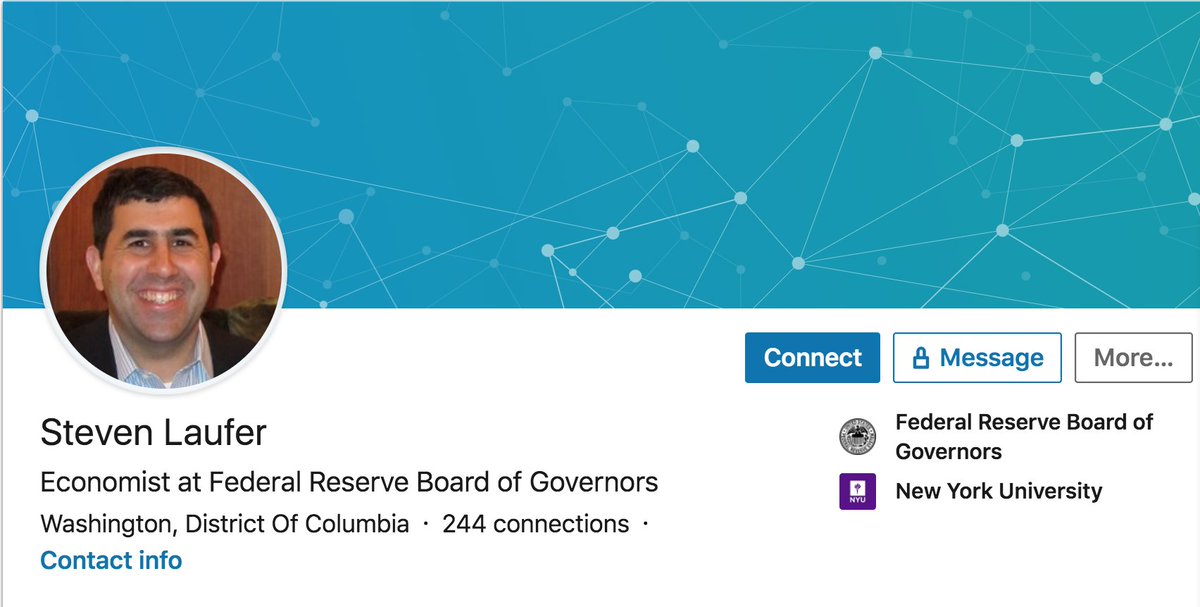 Connect

Message

More...

Steven Laufer

Economist at Federal Reserve Board of Governors

Washington, District Of Columbia · 244 connections ·

Contact info

Federal Reserve Board of Governors

NYU

New York University